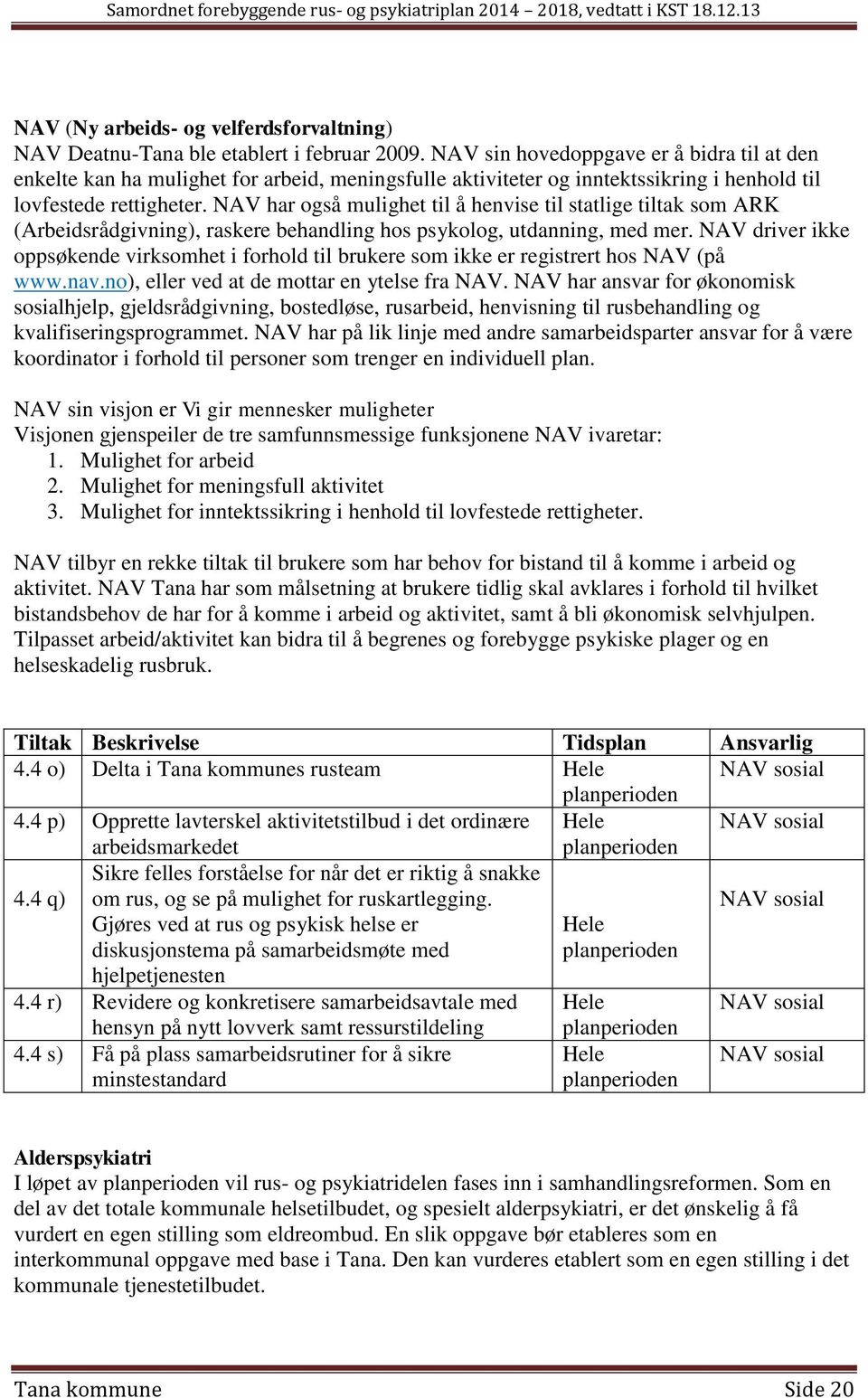 Samordnet forebyggende rus- og psykiatriplan 2014 – 2018, vedtatt i KST 18.12.13

NAV (Ny arbeids- og velferdsforvaltning)
NAV Deatnu-Tana ble etablert i februar 2009. NAV sin hovedoppgave er å bidra til at den enkelte kan ha mulighet for arbeid, meningsfulle aktiviteter og inntektssikring i henhold til lovfestede rettigheter. NAV har også mulighet til å henvise til statlige tiltak som ARK (Arbeidsrådgivning), raskere behandling hos psykolog, utdanning, med mer. NAV driver ikke oppsøkende virksomhet i forhold til brukere som ikke er registrert hos NAV (på www.nav.no), eller ved at de mottar en ytelse fra NAV. NAV har ansvar for økonomisk sosialhjelp, gjeldsrådgivning, bostedløse, rusarbeid, henvisning til rusbehandling og kvalifiseringsprogrammet. NAV har på lik linje med andre samarbeidsparter ansvar for å være koordinator i forhold til personer som trenger en individuell plan.

NAV sin visjon er Vi gir mennesker muligheter
Visjonen gjenspeiler de tre samfunnsmessige funksjonene NAV ivaretar:
1. Mulighet for arbeid
2. Mulighet for meningsfull aktivitet
3. Mulighet for inntektssikring i henhold til lovfestede rettigheter.

NAV tilbyr en rekke tiltak til brukere som har behov for bistand til å komme i arbeid og aktivitet. NAV Tana har som målsetning at brukere tidlig skal avklares i forhold til hvilket bistandsbehov de har for å komme i arbeid og aktivitet, samt å bli økonomisk selvhjulpen. Tilpasset arbeid/aktivitet kan bidra til å begrenes og forebygge psykiske plager og en helseskadelig rusbruk.

| Tiltak | Beskrivelse | Tidsplan | Ansvarlig |
|---|---|---|---|
| 4.4 o) | Delta i Tana kommunes rusteam | Hele planperioden | NAV sosial |
| 4.4 p) | Opprette lavterskel aktivitetstilbud i det ordinære arbeidsmarkedet | Hele planperioden | NAV sosial |
| 4.4 q) | Sikre felles forståelse for når det er riktig å snakke om rus, og se på mulighet for ruskartlegging. Gjøres ved at rus og psykisk helse er diskusjonstema på samarbeidsmøte med hjelpetjenesten | Hele planperioden | NAV sosial |
| 4.4 r) | Revidere og konkretisere samarbeidsavtale med hensyn på nytt lovverk samt ressurstildeling | Hele planperioden | NAV sosial |
| 4.4 s) | Få på plass samarbeidsrutiner for å sikre minstestandard | Hele planperioden | NAV sosial |

Alderspsykiatri
I løpet av planperioden vil rus- og psykiatridelen fases inn i samhandlingsreformen. Som en del av det totale kommunale helsetilbudet, og spesielt alderpsykiatri, er det ønskelig å få vurdert en egen stilling som eldreombud. En slik oppgave bør etableres som en interkommunal oppgave med base i Tana. Den kan vurderes etablert som en egen stilling i det kommunale tjenestetilbudet.

Tana kommune Side 20